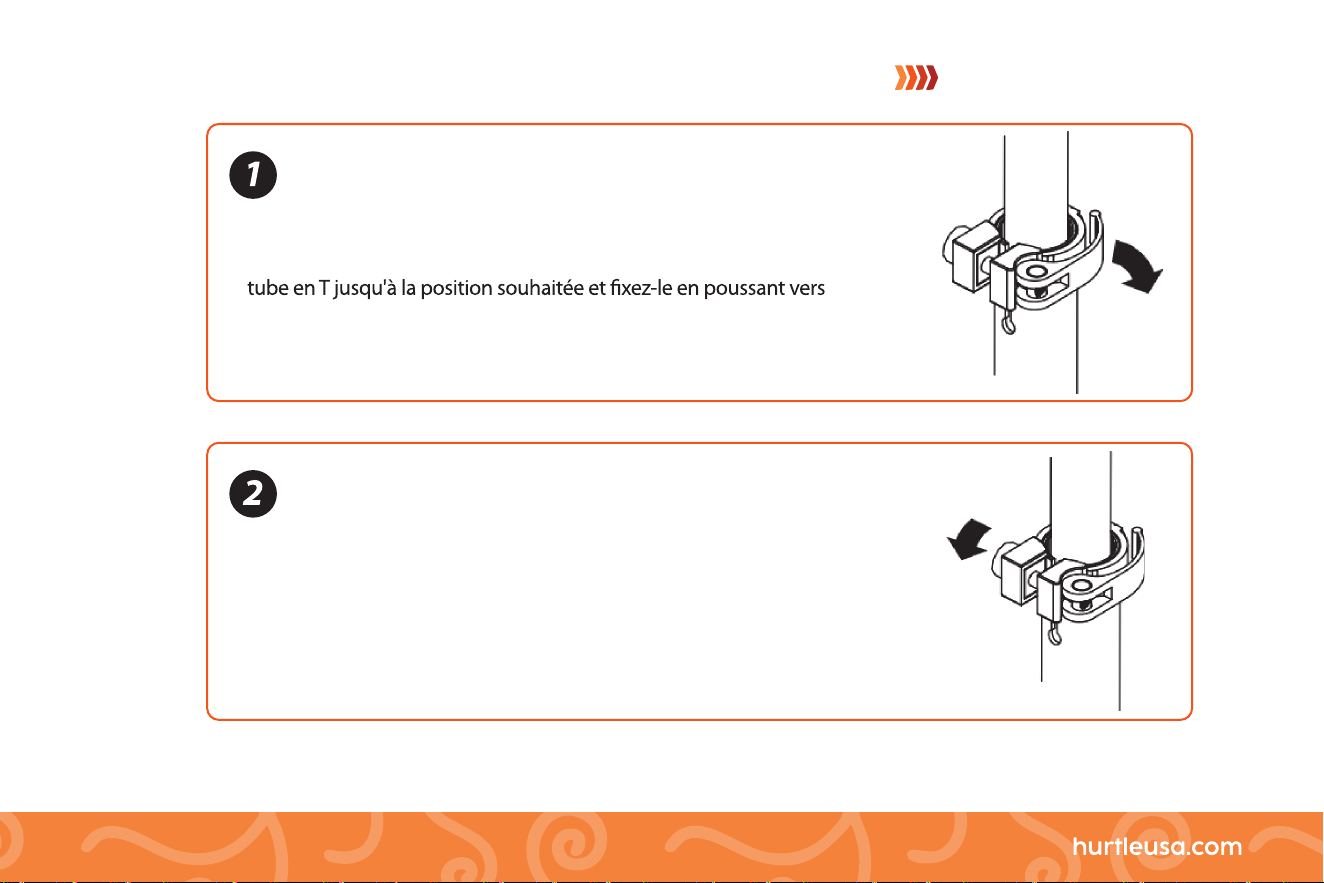 1

tube en T jusqu'à la position souhaitée et fixez-le en poussant vers

2

hurtleusa.com